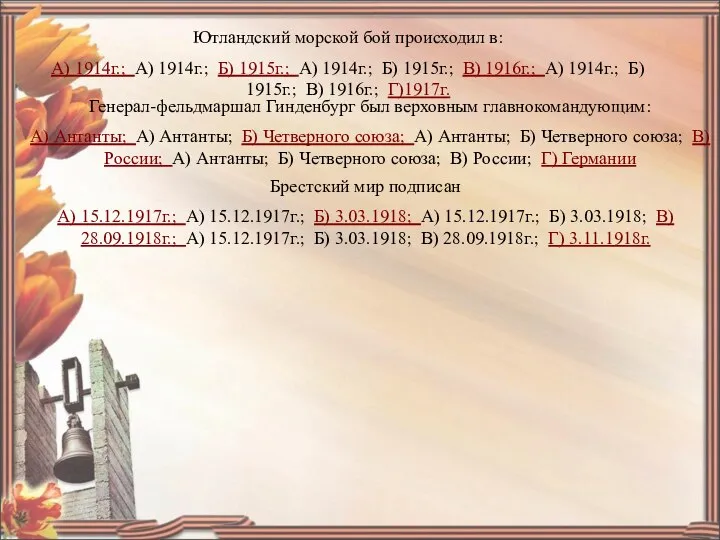 Ютландский морской бой происходил в:

А) 1914г.; А) 1914г.; Б) 1915г.; А) 1914г.; Б) 1915г.; В) 1916г.; А) 1914г.; Б) 1915г.; В) 1916г.; Г)1917г.

Генерал-фельдмаршал Гинденбург был верховным главнокомандующим:

А) Антанты; А) Антанты; Б) Четверного союза; А) Антанты; Б) Четверного союза; В) России; А) Антанты; Б) Четверного союза; В) России; Г) Германии

Брестский мир подписан

А) 15.12.1917г.; А) 15.12.1917г.; Б) 3.03.1918; А) 15.12.1917г.; Б) 3.03.1918; В) 28.09.1918г.; А) 15.12.1917г.; Б) 3.03.1918; В) 28.09.1918г.; Г) 3.11.1918г.